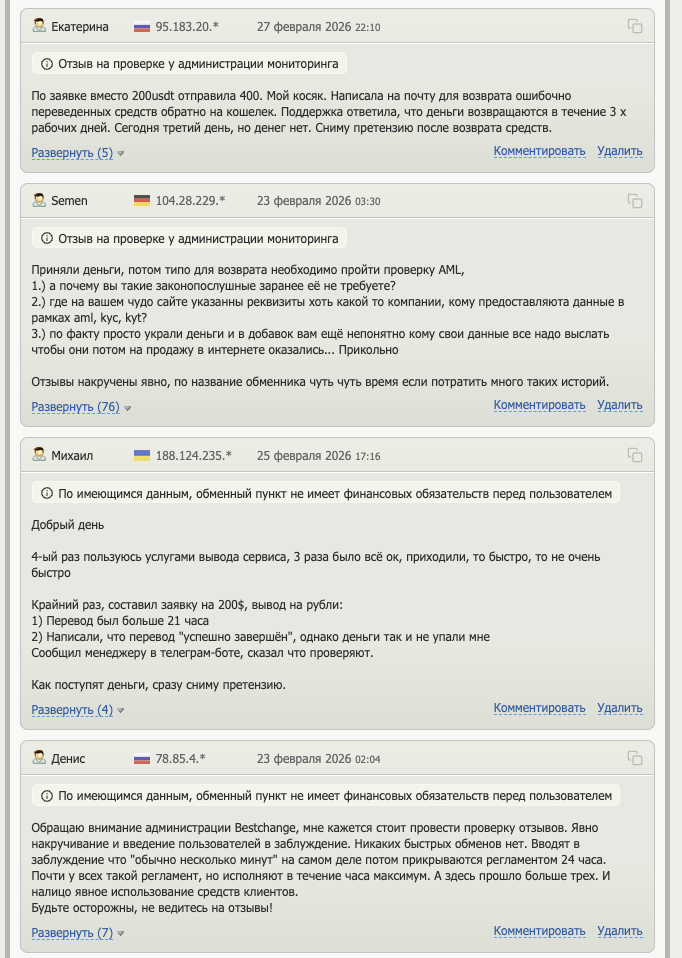 Екатерина 95.183.20.* 27 февраля 2026 22:10

Отзыв на проверке у администрации мониторинга

По заявке вместо 200usdt отправила 400. Мой косяк. Написала на почту для возврата ошибочно переведенных средств обратно на кошелек. Поддержка ответила, что деньги возвращаются в течение 3 х рабочих дней. Сегодня третий день, но денег нет. Сниму претензию после возврата средств.

Развернуть (5) Комментировать Удалить

Semen 104.28.229.* 23 февраля 2026 03:30

Отзыв на проверке у администрации мониторинга

Приняли деньги, потом типо для возврата необходимо пройти проверку AML,
1.) а почему вы такие законопослушные заранее её не требуете?
2.) где на вашем чудо сайте указанны реквизиты хоть какой то компании, кому предоставляюта данные в рамках aml, kyc, kyt?
3.) по факту просто украли деньги и в добавок вам ещё непонятно кому свои данные все надо выслать чтобы они потом на продажу в интернете оказались... Прикольно

Отзывы накручены явно, по название обменника чуть чуть время если потратить много таких историй.

Развернуть (76) Комментировать Удалить

Михаил 188.124.235.* 25 февраля 2026 17:16

По имеющимся данным, обменный пункт не имеет финансовых обязательств перед пользователем

Добрый день

4-ый раз пользуюсь услугами вывода сервиса, 3 раза было всё ок, приходили, то быстро, то не очень быстро

Крайний раз, составил заявку на 200$, вывод на рубли:
1) Перевод был больше 21 часа
2) Написали, что перевод "успешно завершён", однако деньги так и не упали мне
Сообщил менеджеру в телеграм-боте, сказал что проверяют.

Как поступят деньги, сразу сниму претензию.

Развернуть (4) Комментировать Удалить

Денис 78.85.4.* 23 февраля 2026 02:04

По имеющимся данным, обменный пункт не имеет финансовых обязательств перед пользователем

Обращаю внимание администрации Bestchange, мне кажется стоит провести проверку отзывов. Явно накручивание и введение пользователей в заблуждение. Никаких быстрых обменов нет. Вводят в заблуждение что "обычно несколько минут" на самом деле потом прикрываются регламентом 24 часа. Почти у всех такой регламент, но исполняют в течение часа максимум. А здесь прошло больше трех. И налицо явное использование средств клиентов.
Будьте осторожны, не ведитесь на отзывы!

Развернуть (7) Комментировать Удалить